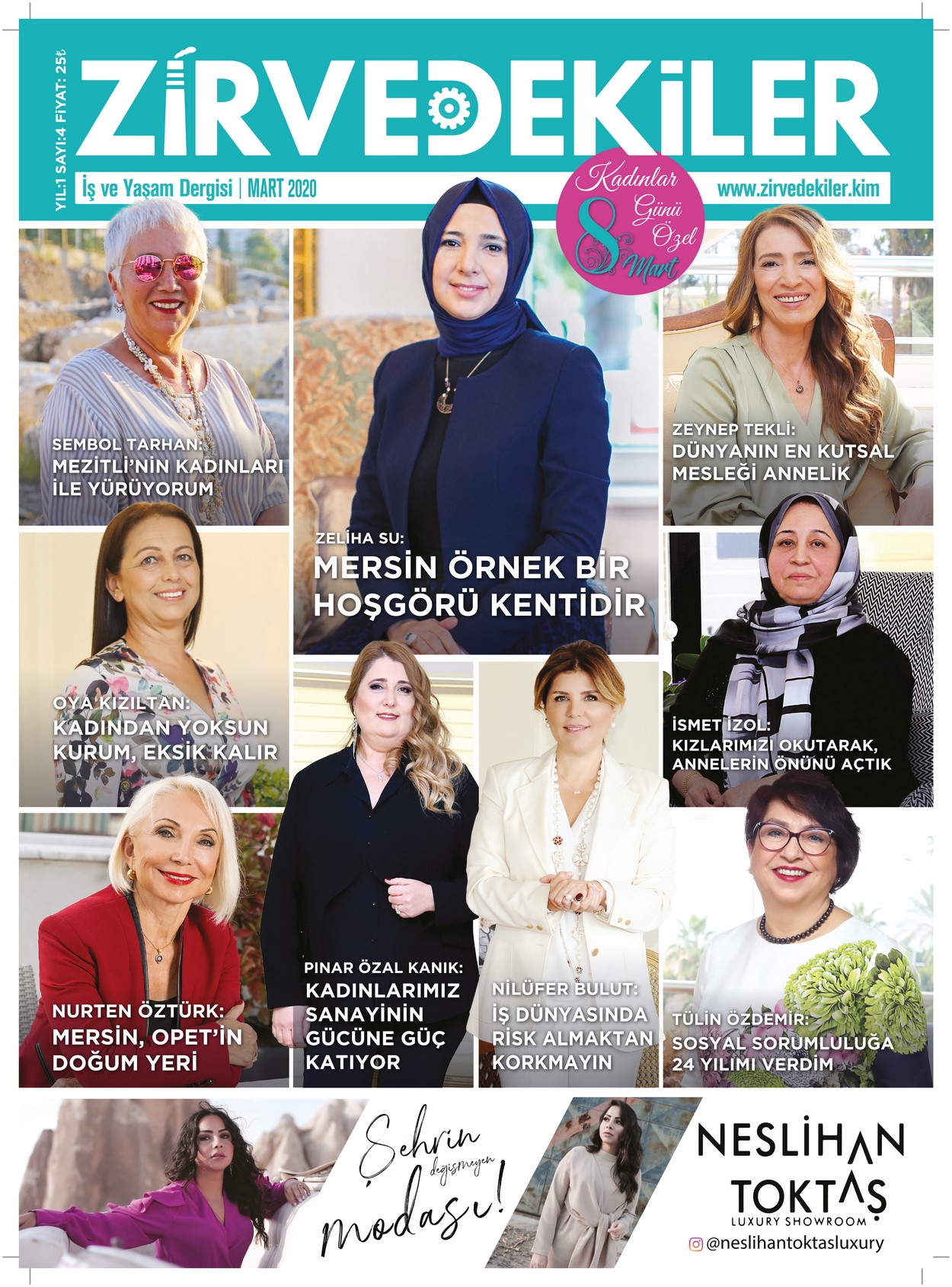 YIL:1 SAYI:4 FİYAT: 25₺

ZİRVEDEKİLER

İş ve Yaşam Dergisi | MART 2020

Kadınlar Günü Özel 8 Mart

www.zirvedekiler.kim

SEMBOL TARHAN: MEZİTLİ'NİN KADINLARI İLE YÜRÜYORUM

ZELİHA SU: MERSİN ÖRNEK BİR HOŞGÖRÜ KENTİDİR

ZEYNEP TEKLİ: DÜNYANIN EN KUTSAL MESLEĞİ ANNELİK

OYA KIZILTAN: KADINDAN YOKSUN KURUM, EKSİK KALIR

İSMET İZOL: KIZLARIMIZI OKUTARAK, ANNELERİN ÖNÜNÜ AÇTIK

NURTEN ÖZTÜRK: MERSİN, OPET'İN DOĞUM YERİ

PINAR ÖZAL KANIK: KADINLARIMIZ SANAYİNİN GÜCÜNE GÜÇ KATIYOR

NİLÜFER BULUT: İŞ DÜNYASINDA RİSK ALMAKTAN KORKMAYIN

TÜLİN ÖZDEMİR: SOSYAL SORUMLULUĞA 24 YILIMI VERDİM

Şehrin değişmeyen modası!

NESLİHAN TOKTAŞ
LUXURY SHOWROOM
@neslihantoktasluxury